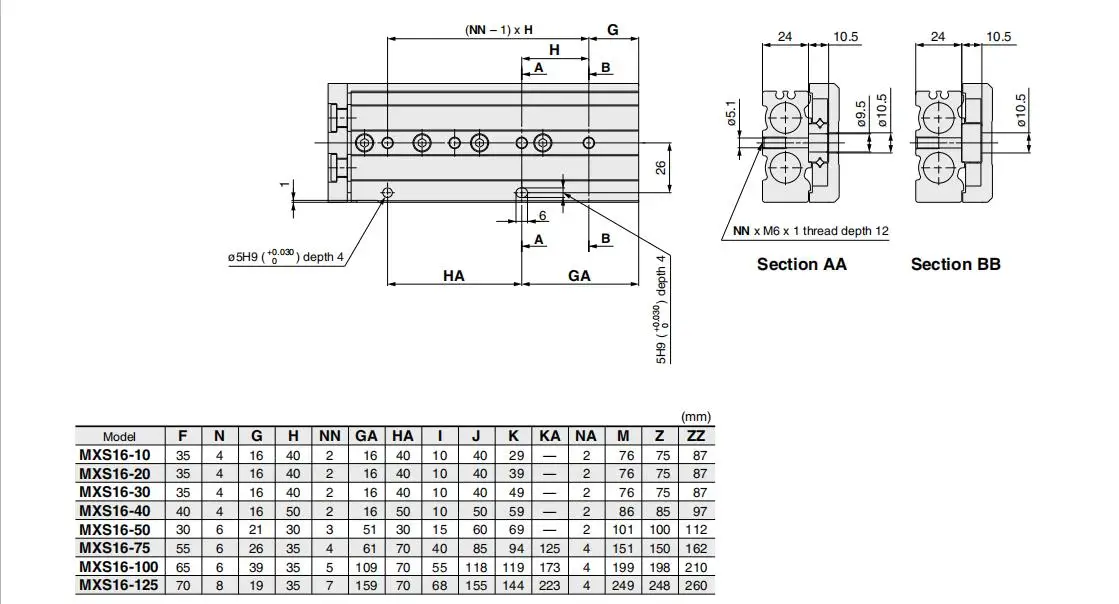 (NN – 1) x H
G
H
A
B
26
1
6
A
B
ø5H9 ($^{+0.030}_{0}$) depth 4
HA
GA
5H9 ($^{+0.030}_{0}$) depth 4

24
10.5
ø5.1
ø9.5
ø10.5
NN x M6 x 1 thread depth 12
Section AA

24
10.5
ø10.5
Section BB

(mm)

| Model | F | N | G | H | NN | GA | HA | I | J | K | KA | NA | M | Z | ZZ |
|---|---|---|---|---|---|---|---|---|---|---|---|---|---|---|---|
| MXS16-10 | 35 | 4 | 16 | 40 | 2 | 16 | 40 | 10 | 40 | 29 | — | 2 | 76 | 75 | 87 |
| MXS16-20 | 35 | 4 | 16 | 40 | 2 | 16 | 40 | 10 | 40 | 39 | — | 2 | 76 | 75 | 87 |
| MXS16-30 | 35 | 4 | 16 | 40 | 2 | 16 | 40 | 10 | 40 | 49 | — | 2 | 76 | 75 | 87 |
| MXS16-40 | 40 | 4 | 16 | 50 | 2 | 16 | 50 | 10 | 50 | 59 | — | 2 | 86 | 85 | 97 |
| MXS16-50 | 30 | 6 | 21 | 30 | 3 | 51 | 30 | 15 | 60 | 69 | — | 2 | 101 | 100 | 112 |
| MXS16-75 | 55 | 6 | 26 | 35 | 4 | 61 | 70 | 40 | 85 | 94 | 125 | 4 | 151 | 150 | 162 |
| MXS16-100 | 65 | 6 | 39 | 35 | 5 | 109 | 70 | 55 | 118 | 119 | 173 | 4 | 199 | 198 | 210 |
| MXS16-125 | 70 | 8 | 19 | 35 | 7 | 159 | 70 | 68 | 155 | 144 | 223 | 4 | 249 | 248 | 260 |